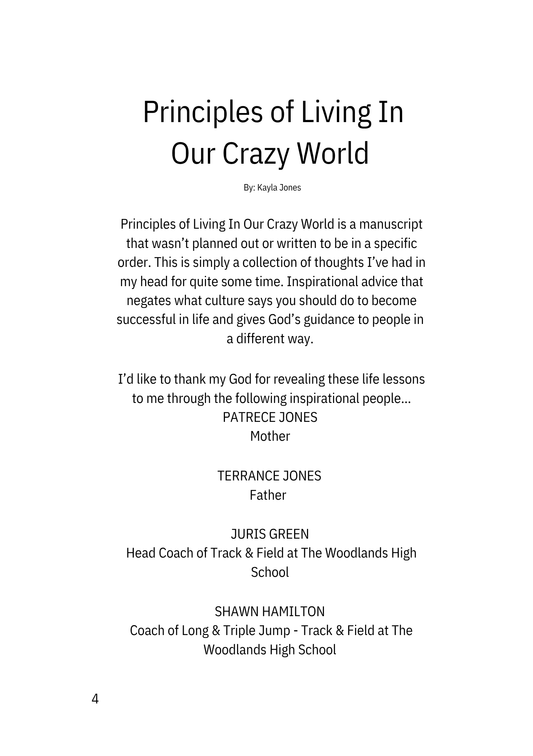 Principles of Living In Our Crazy World

By: Kayla Jones

Principles of Living In Our Crazy World is a manuscript that wasn't planned out or written to be in a specific order. This is simply a collection of thoughts I've had in my head for quite some time. Inspirational advice that negates what culture says you should do to become successful in life and gives God's guidance to people in a different way.

I'd like to thank my God for revealing these life lessons to me through the following inspirational people...
PATRECE JONES
Mother

TERRANCE JONES
Father

JURIS GREEN
Head Coach of Track & Field at The Woodlands High School

SHAWN HAMILTON
Coach of Long & Triple Jump - Track & Field at The Woodlands High School

4